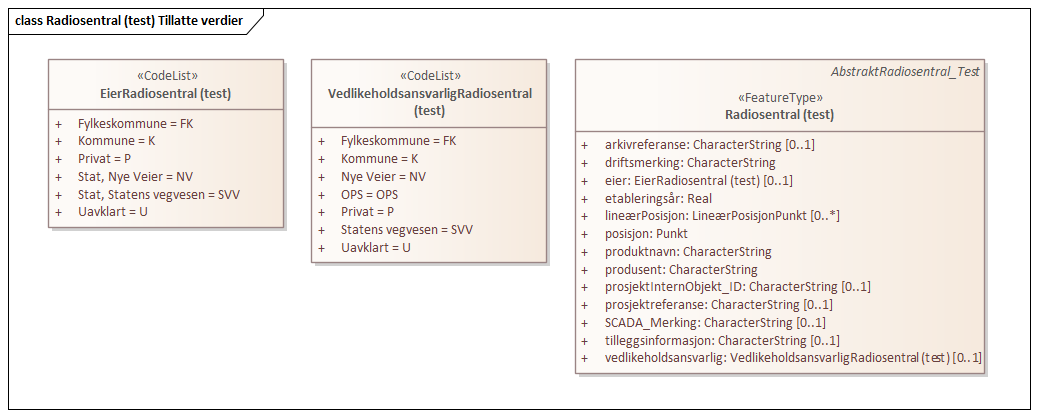 class Radiosentral (test) Tillatte verdier

«CodeList»
EierRadiosentral (test)

+ Fylkeskommune = FK
+ Kommune = K
+ Privat = P
+ Stat, Nye Veier = NV
+ Stat, Statens vegvesen = SVV
+ Uavklart = U

«CodeList»
VedlikeholdsansvarligRadiosentral (test)

+ Fylkeskommune = FK
+ Kommune = K
+ Nye Veier = NV
+ OPS = OPS
+ Privat = P
+ Statens vegvesen = SVV
+ Uavklart = U

AbstraktRadiosentral_Test

«FeatureType»
Radiosentral (test)

+ arkivreferanse: CharacterString [0..1]
+ driftsmerking: CharacterString
+ eier: EierRadiosentral (test) [0..1]
+ etableringsår: Real
+ lineærPosisjon: LineærPosisjonPunkt [0..*]
+ posisjon: Punkt
+ produktnavn: CharacterString
+ produsent: CharacterString
+ prosjektInternObjekt_ID: CharacterString [0..1]
+ prosjektreferanse: CharacterString [0..1]
+ SCADA_Merking: CharacterString [0..1]
+ tilleggsinformasjon: CharacterString [0..1]
+ vedlikeholdsansvarlig: VedlikeholdsansvarligRadiosentral (test) [0..1]